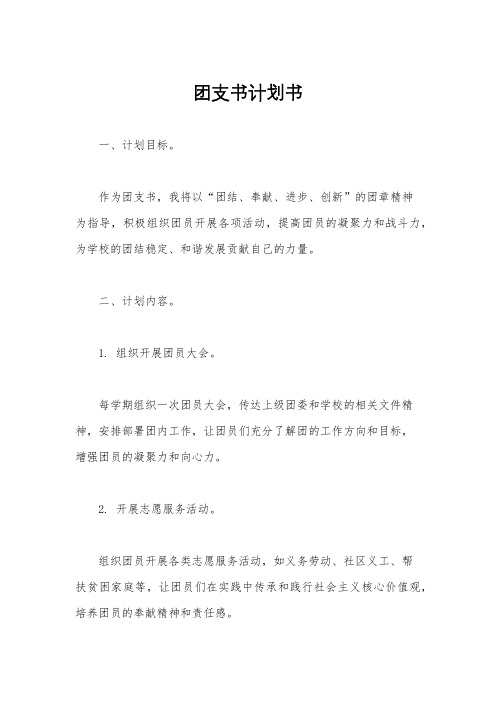 团支书计划书

一、计划目标。

作为团支书，我将以“团结、奉献、进步、创新”的团章精神为指导，积极组织团员开展各项活动，提高团员的凝聚力和战斗力，为学校的团结稳定、和谐发展贡献自己的力量。

二、计划内容。

1. 组织开展团员大会。

每学期组织一次团员大会，传达上级团委和学校的相关文件精神，安排部署团内工作，让团员们充分了解团的工作方向和目标，增强团员的凝聚力和向心力。

2. 开展志愿服务活动。

组织团员开展各类志愿服务活动，如义务劳动、社区义工、帮扶贫困家庭等，让团员们在实践中传承和践行社会主义核心价值观，培养团员的奉献精神和责任感。